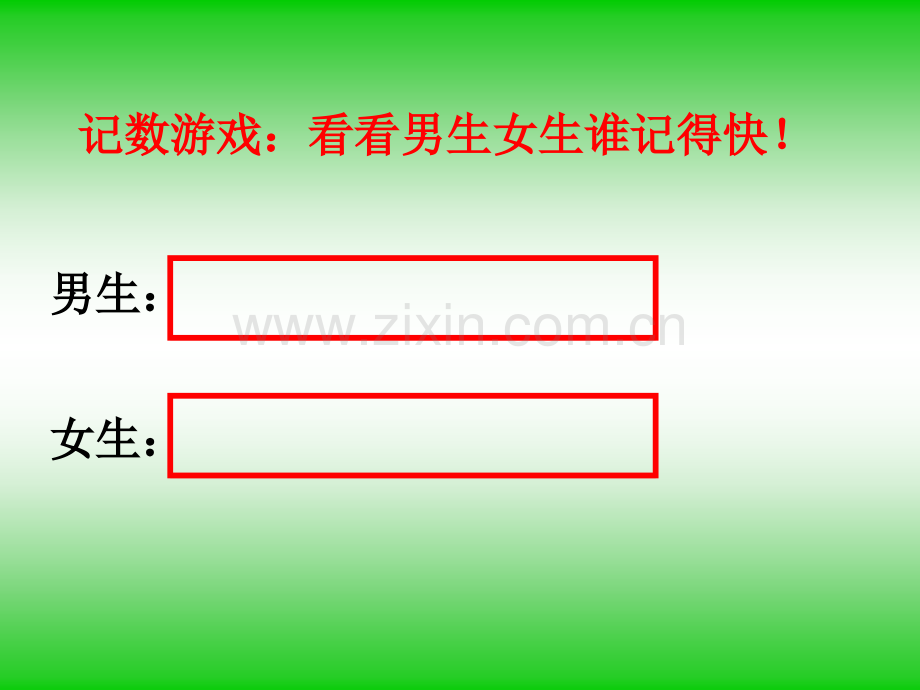 记数游戏：看看男生女生谁记得快！

男生：

www.zixin.com.cn

女生：